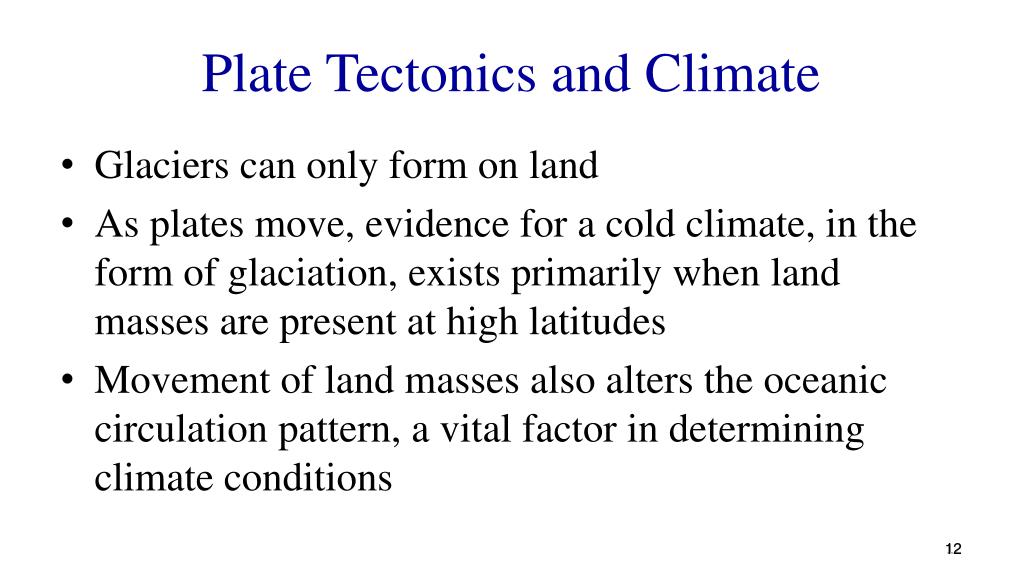 Plate Tectonics and Climate

• Glaciers can only form on land

• As plates move, evidence for a cold climate, in the form of glaciation, exists primarily when land masses are present at high latitudes

• Movement of land masses also alters the oceanic circulation pattern, a vital factor in determining climate conditions

12